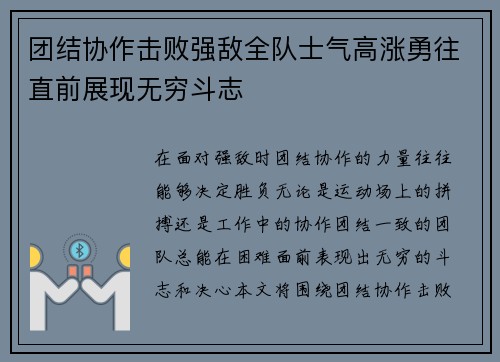 团结协作击败强敌全队士气高涨勇往直前展现无穷斗志

在面对强敌时团结协作的力量往往能够决定胜负无论是运动场上的拼搏还是工作中的协作团结一致的团队总能在困难面前表现出无穷的斗志和决心本文将围绕团结协作击败